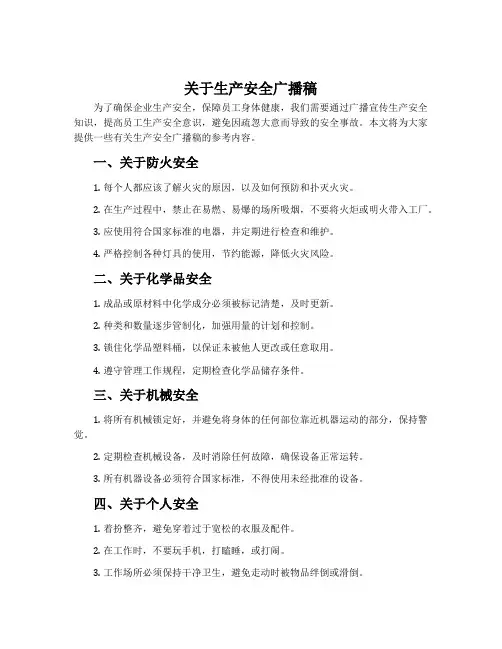 关于生产安全广播稿

为了确保企业生产安全，保障员工身体健康，我们需要通过广播宣传生产安全知识，提高员工生产安全意识，避免因疏忽大意而导致的安全事故。本文将为大家提供一些有关生产安全广播稿的参考内容。

一、关于防火安全

1. 每个人都应该了解火灾的原因，以及如何预防和扑灭火灾。

2. 在生产过程中，禁止在易燃、易爆的场所吸烟，不要将火炬或明火带入工厂。

3. 应使用符合国家标准的电器，并定期进行检查和维护。

4. 严格控制各种灯具的使用，节约能源，降低火灾风险。

二、关于化学品安全

1. 成品或原材料中化学成分必须被标记清楚，及时更新。

2. 种类和数量逐步管制化，加强用量的计划和控制。

3. 锁住化学品塑料桶，以保证未被他人更改或任意取用。

4. 遵守管理工作规程，定期检查化学品储存条件。

三、关于机械安全

1. 将所有机械锁定好，并避免将身体的任何部位靠近机器运动的部分，保持警觉。

2. 定期检查机械设备，及时消除任何故障，确保设备正常运转。

3. 所有机器设备必须符合国家标准，不得使用未经批准的设备。

四、关于个人安全

1. 着扮整齐，避免穿着过于宽松的衣服及配件。

2. 在工作时，不要玩手机，打瞌睡，或打闹。

3. 工作场所必须保持干净卫生，避免走动时被物品绊倒或滑倒。